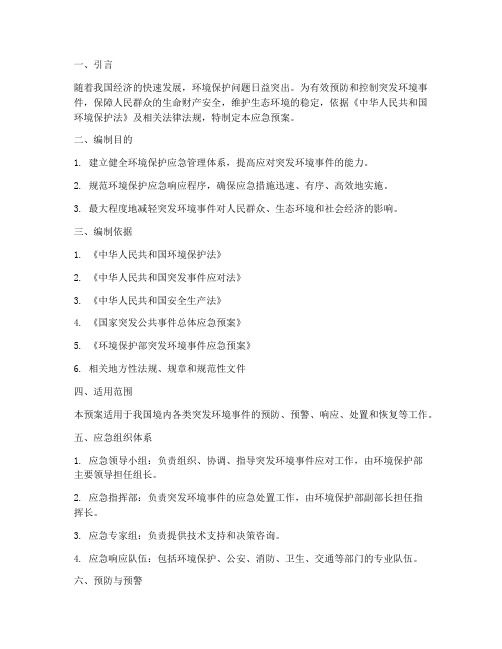 一、引言

随着我国经济的快速发展，环境保护问题日益突出。为有效预防和控制突发环境事件，保障人民群众的生命财产安全，维护生态环境的稳定，依据《中华人民共和国环境保护法》及相关法律法规，特制定本应急预案。

二、编制目的

1. 建立健全环境保护应急管理体系，提高应对突发环境事件的能力。

2. 规范环境保护应急响应程序，确保应急措施迅速、有序、高效地实施。

3. 最大程度地减轻突发环境事件对人民群众、生态环境和社会经济的影响。

三、编制依据

1. 《中华人民共和国环境保护法》

2. 《中华人民共和国突发事件应对法》

3. 《中华人民共和国安全生产法》

4. 《国家突发公共事件总体应急预案》

5. 《环境保护部突发环境事件应急预案》

6. 相关地方性法规、规章和规范性文件

四、适用范围

本预案适用于我国境内各类突发环境事件的预防、预警、响应、处置和恢复等工作。

五、应急组织体系

1. 应急领导小组：负责组织、协调、指导突发环境事件应对工作，由环境保护部主要领导担任组长。

2. 应急指挥部：负责突发环境事件的应急处置工作，由环境保护部副部长担任指挥长。

3. 应急专家组：负责提供技术支持和决策咨询。

4. 应急响应队伍：包括环境保护、公安、消防、卫生、交通等部门的专业队伍。

六、预防与预警